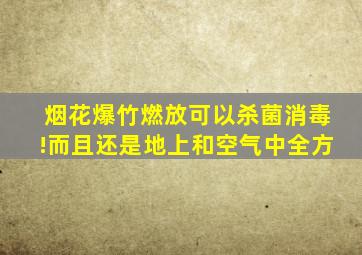 烟花爆竹燃放可以杀菌消毒!而且还是地上和空气中全方